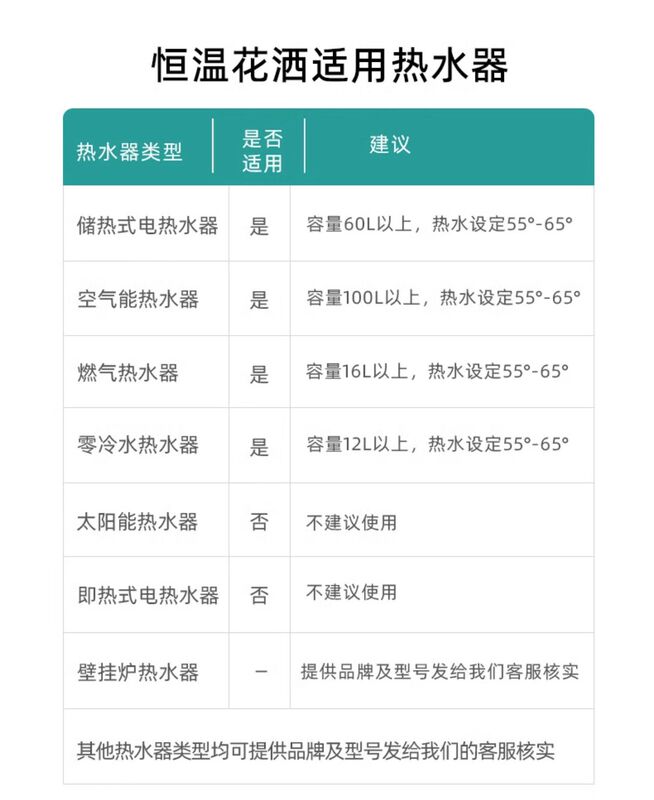 恒温花洒适用热水器

| 热水器类型 | 是否适用 | 建议 |
|---|---|---|
| 储热式电热水器 | 是 | 容量60L以上，热水设定55°-65° |
| 空气能热水器 | 是 | 容量100L以上，热水设定55°-65° |
| 燃气热水器 | 是 | 容量16L以上，热水设定55°-65° |
| 零冷水热水器 | 是 | 容量12L以上，热水设定55°-65° |
| 太阳能热水器 | 否 | 不建议使用 |
| 即热式电热水器 | 否 | 不建议使用 |
| 壁挂炉热水器 | - | 提供品牌及型号发给我们客服核实 |
| 其他热水器类型均可提供品牌及型号发给我们的客服核实 | | |